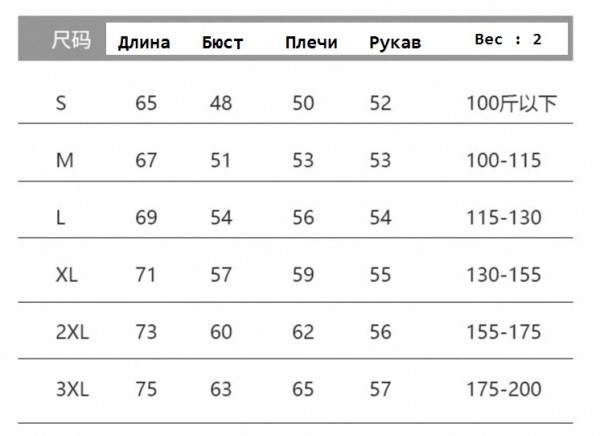 | 尺码 | Длина | Бюст | Плечи | Рукав | Вес : 2 |
|---|---|---|---|---|---|
| S | 65 | 48 | 50 | 52 | 100斤以下 |
| M | 67 | 51 | 53 | 53 | 100-115 |
| L | 69 | 54 | 56 | 54 | 115-130 |
| XL | 71 | 57 | 59 | 55 | 130-155 |
| 2XL | 73 | 60 | 62 | 56 | 155-175 |
| 3XL | 75 | 63 | 65 | 57 | 175-200 |